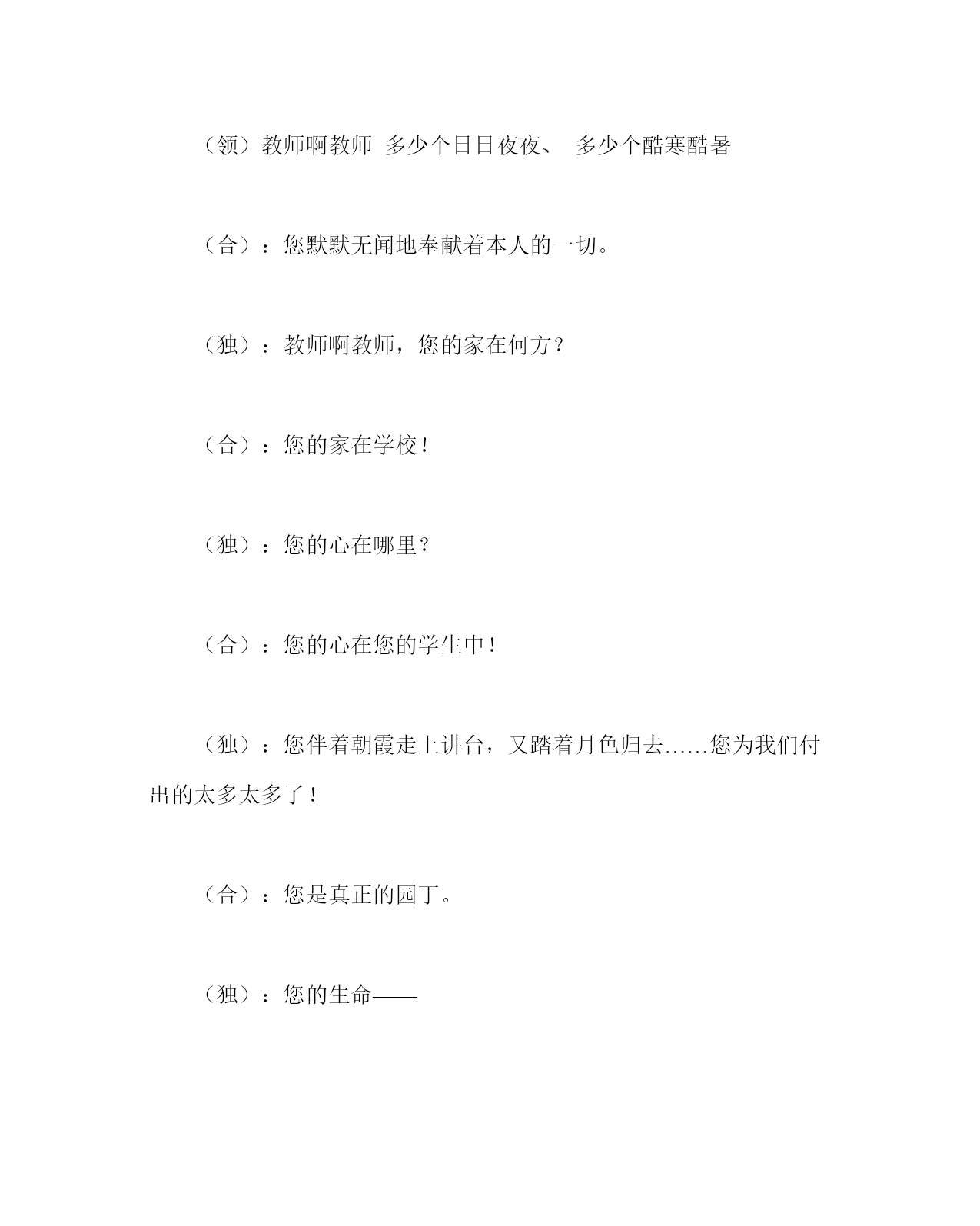 （领）教师啊教师 多少个日日夜夜、 多少个酷寒酷暑

（合）：您默默无闻地奉献着本人的一切。

（独）：教师啊教师，您的家在何方？

（合）：您的家在学校！

（独）：您的心在哪里？

（合）：您的心在您的学生中！

（独）：您伴着朝霞走上讲台，又踏着月色归去……您为我们付出的太多太多了！

（合）：您是真正的园丁。

（独）：您的生命——